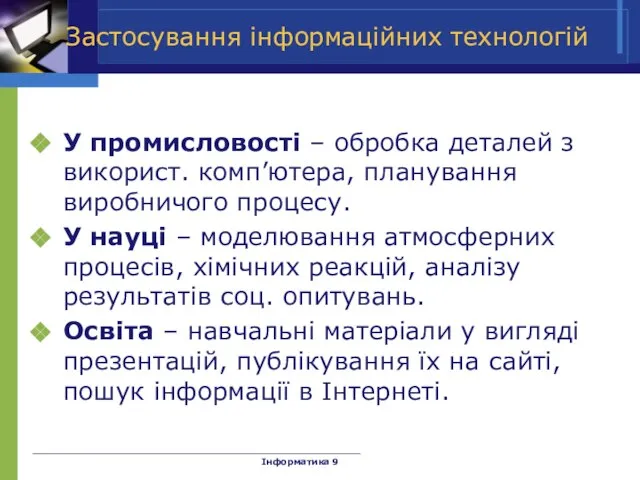 Застосування інформаційних технологій

У промисловості – обробка деталей з використ. комп’ютера, планування виробничого процесу.

У науці – моделювання атмосферних процесів, хімічних реакцій, аналізу результатів соц. опитувань.

Освіта – навчальні матеріали у вигляді презентацій, публікування їх на сайті, пошук інформації в Інтернеті.

Інформатика 9